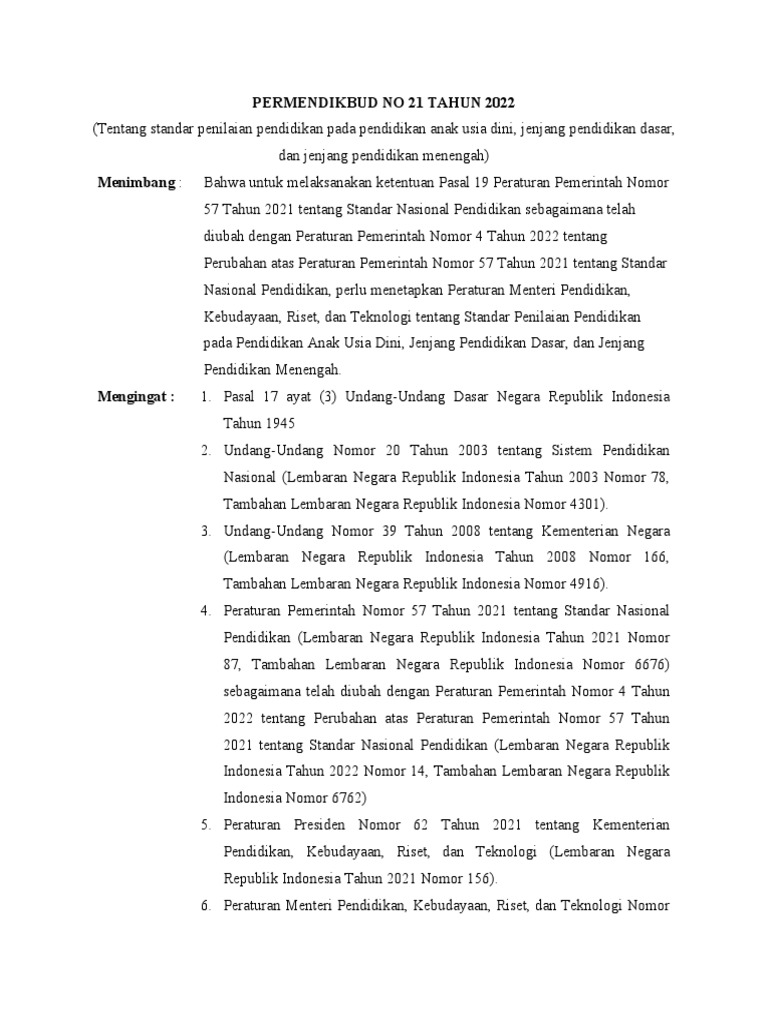 PERMENDIKBUD NO 21 TAHUN 2022

(Tentang standar penilaian pendidikan pada pendidikan anak usia dini, jenjang pendidikan dasar, dan jenjang pendidikan menengah)

Menimbang : Bahwa untuk melaksanakan ketentuan Pasal 19 Peraturan Pemerintah Nomor 57 Tahun 2021 tentang Standar Nasional Pendidikan sebagaimana telah diubah dengan Peraturan Pemerintah Nomor 4 Tahun 2022 tentang Perubahan atas Peraturan Pemerintah Nomor 57 Tahun 2021 tentang Standar Nasional Pendidikan, perlu menetapkan Peraturan Menteri Pendidikan, Kebudayaan, Riset, dan Teknologi tentang Standar Penilaian Pendidikan pada Pendidikan Anak Usia Dini, Jenjang Pendidikan Dasar, dan Jenjang Pendidikan Menengah.

Mengingat : 1. Pasal 17 ayat (3) Undang-Undang Dasar Negara Republik Indonesia Tahun 1945

2. Undang-Undang Nomor 20 Tahun 2003 tentang Sistem Pendidikan Nasional (Lembaran Negara Republik Indonesia Tahun 2003 Nomor 78, Tambahan Lembaran Negara Republik Indonesia Nomor 4301).

3. Undang-Undang Nomor 39 Tahun 2008 tentang Kementerian Negara (Lembaran Negara Republik Indonesia Tahun 2008 Nomor 166, Tambahan Lembaran Negara Republik Indonesia Nomor 4916).

4. Peraturan Pemerintah Nomor 57 Tahun 2021 tentang Standar Nasional Pendidikan (Lembaran Negara Republik Indonesia Tahun 2021 Nomor 87, Tambahan Lembaran Negara Republik Indonesia Nomor 6676) sebagaimana telah diubah dengan Peraturan Pemerintah Nomor 4 Tahun 2022 tentang Perubahan atas Peraturan Pemerintah Nomor 57 Tahun 2021 tentang Standar Nasional Pendidikan (Lembaran Negara Republik Indonesia Tahun 2022 Nomor 14, Tambahan Lembaran Negara Republik Indonesia Nomor 6762)

5. Peraturan Presiden Nomor 62 Tahun 2021 tentang Kementerian Pendidikan, Kebudayaan, Riset, dan Teknologi (Lembaran Negara Republik Indonesia Tahun 2021 Nomor 156).

6. Peraturan Menteri Pendidikan, Kebudayaan, Riset, dan Teknologi Nomor